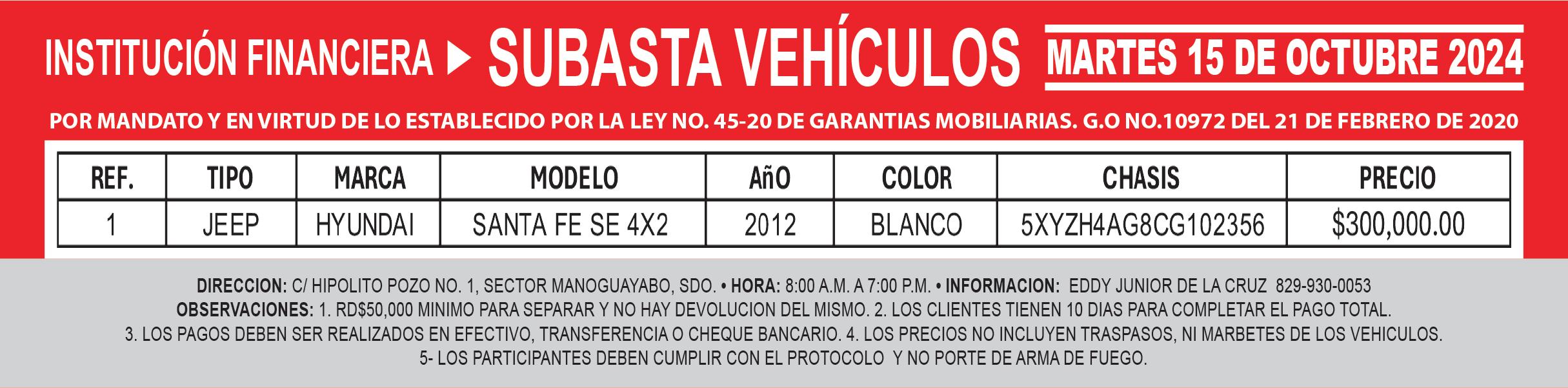 INSTITUCIÓN FINANCIERA ▶ SUBASTA VEHÍCULOS MARTES 15 DE OCTUBRE 2024

POR MANDATO Y EN VIRTUD DE LO ESTABLECIDO POR LA LEY NO. 45-20 DE GARANTIAS MOBILIARIAS. G.O NO.10972 DEL 21 DE FEBRERO DE 2020

| REF. | TIPO | MARCA | MODELO | AñO | COLOR | CHASIS | PRECIO |
|---|---|---|---|---|---|---|---|
| 1 | JEEP | HYUNDAI | SANTA FE SE 4X2 | 2012 | BLANCO | 5XYZH4AG8CG102356 | $300,000.00 |

DIRECCION: C/ HIPOLITO POZO NO. 1, SECTOR MANOGUAYABO, SDO. • HORA: 8:00 A.M. A 7:00 P.M. • INFORMACION: EDDY JUNIOR DE LA CRUZ 829-930-0053
OBSERVACIONES: 1. RD$50,000 MINIMO PARA SEPARAR Y NO HAY DEVOLUCION DEL MISMO. 2. LOS CLIENTES TIENEN 10 DIAS PARA COMPLETAR EL PAGO TOTAL.
3. LOS PAGOS DEBEN SER REALIZADOS EN EFECTIVO, TRANSFERENCIA O CHEQUE BANCARIO. 4. LOS PRECIOS NO INCLUYEN TRASPASOS, NI MARBETES DE LOS VEHICULOS.
5- LOS PARTICIPANTES DEBEN CUMPLIR CON EL PROTOCOLO Y NO PORTE DE ARMA DE FUEGO.